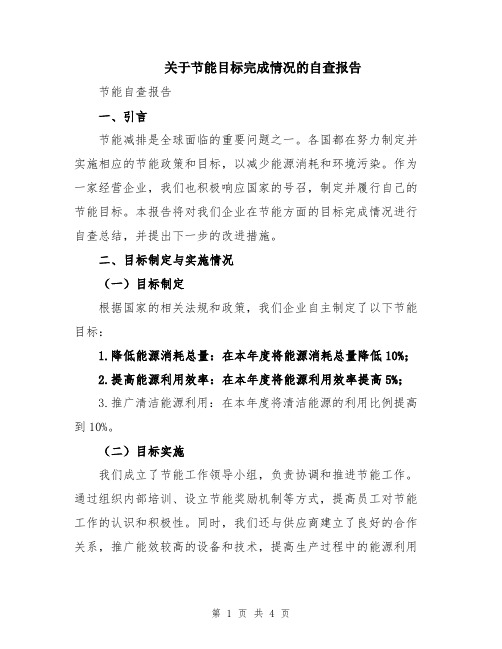 关于节能目标完成情况的自查报告

节能自查报告

一、引言

节能减排是全球面临的重要问题之一。各国都在努力制定并实施相应的节能政策和目标，以减少能源消耗和环境污染。作为一家经营企业，我们也积极响应国家的号召，制定并履行自己的节能目标。本报告将对我们企业在节能方面的目标完成情况进行自查总结，并提出下一步的改进措施。

二、目标制定与实施情况

（一）目标制定

根据国家的相关法规和政策，我们企业自主制定了以下节能目标：

1.降低能源消耗总量：在本年度将能源消耗总量降低10%；

2.提高能源利用效率：在本年度将能源利用效率提高5%；

3.推广清洁能源利用：在本年度将清洁能源的利用比例提高到10%。

（二）目标实施

我们成立了节能工作领导小组，负责协调和推进节能工作。通过组织内部培训、设立节能奖励机制等方式，提高员工对节能工作的认识和积极性。同时，我们还与供应商建立了良好的合作关系，推广能效较高的设备和技术，提高生产过程中的能源利用

第 1 页 共 4 页